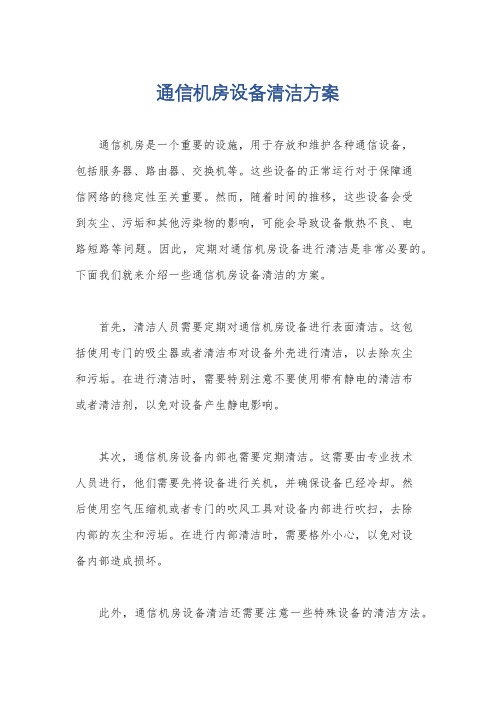 通信机房设备清洁方案

通信机房是一个重要的设施，用于存放和维护各种通信设备，包括服务器、路由器、交换机等。这些设备的正常运行对于保障通信网络的稳定性至关重要。然而，随着时间的推移，这些设备会受到灰尘、污垢和其他污染物的影响，可能会导致设备散热不良、电路短路等问题。因此，定期对通信机房设备进行清洁是非常必要的。下面我们就来介绍一些通信机房设备清洁的方案。

首先，清洁人员需要定期对通信机房设备进行表面清洁。这包括使用专门的吸尘器或者清洁布对设备外壳进行清洁，以去除灰尘和污垢。在进行清洁时，需要特别注意不要使用带有静电的清洁布或者清洁剂，以免对设备产生静电影响。

其次，通信机房设备内部也需要定期清洁。这需要由专业技术人员进行，他们需要先将设备进行关机，并确保设备已经冷却。然后使用空气压缩机或者专门的吹风工具对设备内部进行吹扫，去除内部的灰尘和污垢。在进行内部清洁时，需要格外小心，以免对设备内部造成损坏。

此外，通信机房设备清洁还需要注意一些特殊设备的清洁方法。